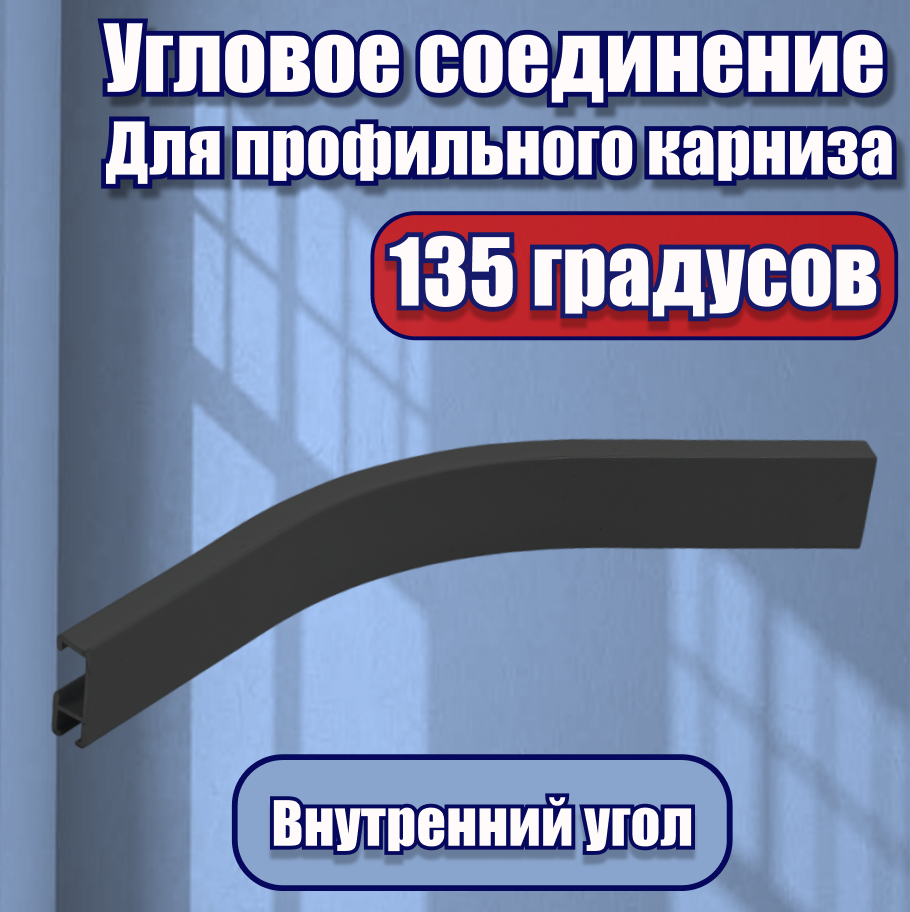 Угловое соединение
Для профильного карниза

135 градусов

Внутренний угол